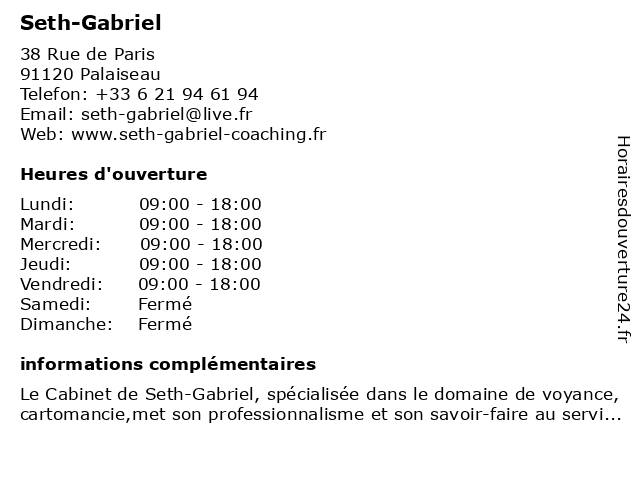 Seth-Gabriel

38 Rue de Paris
91120 Palaiseau
Telefon: +33 6 21 94 61 94
Email: seth-gabriel@live.fr
Web: www.seth-gabriel-coaching.fr

Heures d'ouverture

| | |
|---|---|
| Lundi: | 09:00 - 18:00 |
| Mardi: | 09:00 - 18:00 |
| Mercredi: | 09:00 - 18:00 |
| Jeudi: | 09:00 - 18:00 |
| Vendredi: | 09:00 - 18:00 |
| Samedi: | Fermé |
| Dimanche: | Fermé |

informations complémentaires

Le Cabinet de Seth-Gabriel, spécialisée dans le domaine de voyance, cartomancie,met son professionnalisme et son savoir-faire au servi...

Horairesdouverture24.fr